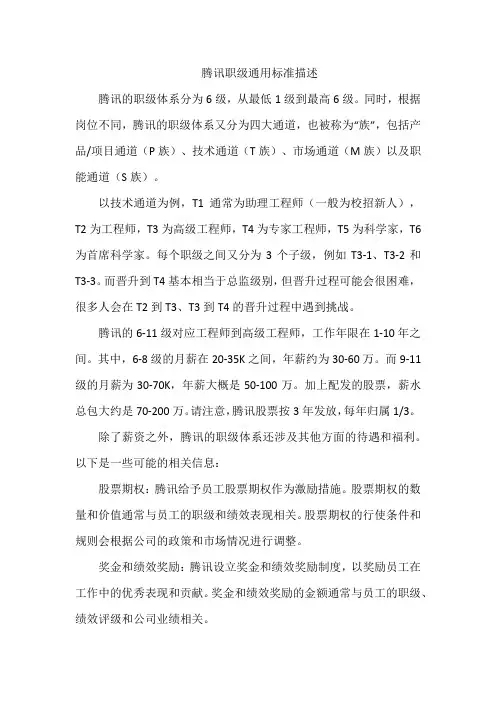 腾讯职级通用标准描述

腾讯的职级体系分为 6 级，从最低 1 级到最高 6 级。同时，根据岗位不同，腾讯的职级体系又分为四大通道，也被称为“族”，包括产品/项目通道（P 族）、技术通道（T 族）、市场通道（M 族）以及职能通道（S 族）。

以技术通道为例，T1 通常为助理工程师（一般为校招新人），T2 为工程师，T3 为高级工程师，T4 为专家工程师，T5 为科学家，T6 为首席科学家。每个职级之间又分为 3 个子级，例如 T3-1、T3-2 和 T3-3。而晋升到 T4 基本相当于总监级别，但晋升过程可能会很困难，很多人会在 T2 到 T3、T3 到 T4 的晋升过程中遇到挑战。

腾讯的 6-11 级对应工程师到高级工程师，工作年限在 1-10 年之间。其中，6-8 级的月薪在 20-35K 之间，年薪约为 30-60 万。而 9-11 级的月薪为 30-70K，年薪大概是 50-100 万。加上配发的股票，薪水总包大约是 70-200 万。请注意，腾讯股票按 3 年发放，每年归属 1/3。

除了薪资之外，腾讯的职级体系还涉及其他方面的待遇和福利。以下是一些可能的相关信息：

股票期权：腾讯给予员工股票期权作为激励措施。股票期权的数量和价值通常与员工的职级和绩效表现相关。股票期权的行使条件和规则会根据公司的政策和市场情况进行调整。

奖金和绩效奖励：腾讯设立奖金和绩效奖励制度，以奖励员工在工作中的优秀表现和贡献。奖金和绩效奖励的金额通常与员工的职级、绩效评级和公司业绩相关。